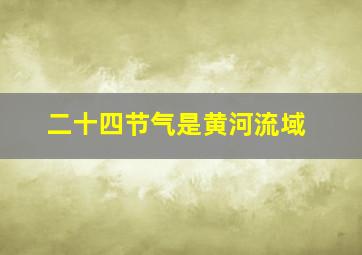 二十四节气是黄河流域